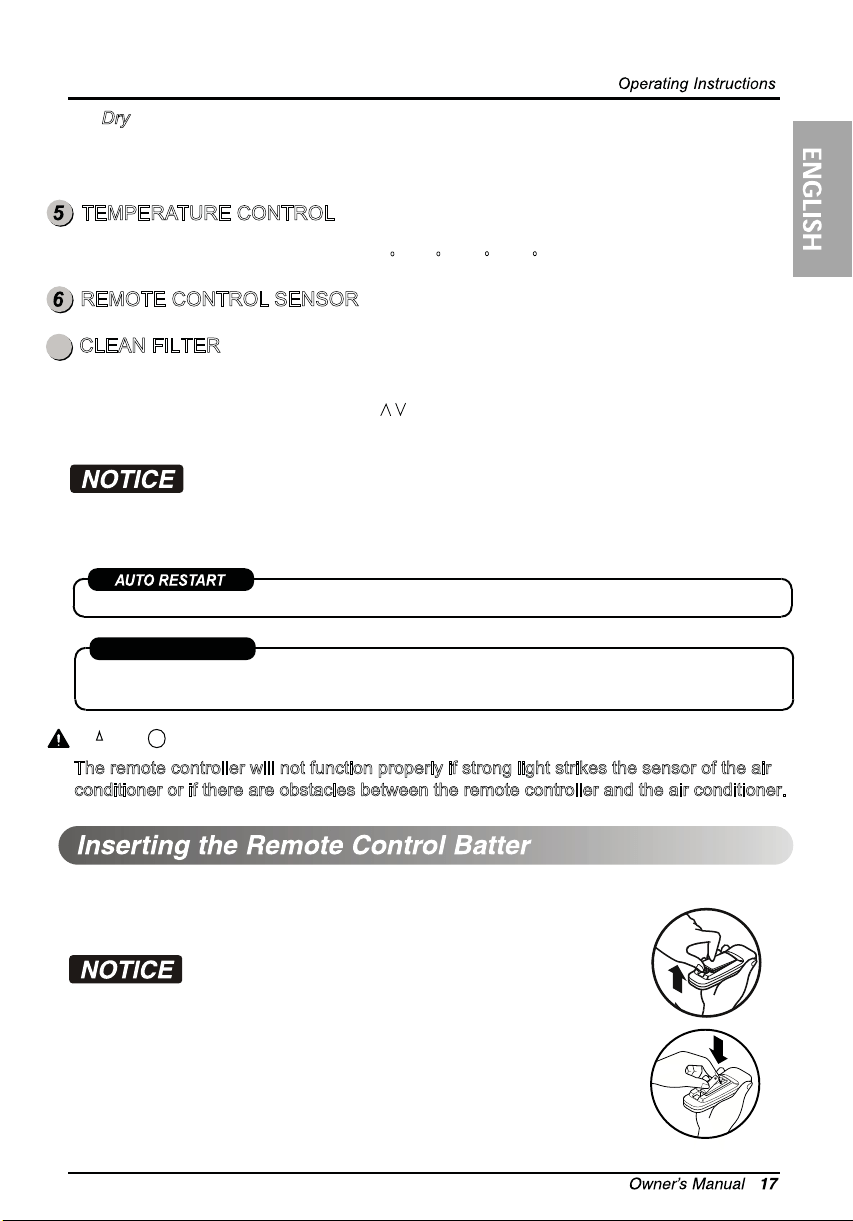 Operating Instructions

Dry

ENGLISH

5 TEMPERATURE CONTROL

6 REMOTE CONTROL SENSOR

CLEAN FILTER

NOTICE

AUTO RESTART

The remote controller will not function properly if strong light strikes the sensor of the air conditioner or if there are obstacles between the remote controller and the air conditioner.

Inserting the Remote Control Batter

NOTICE

Owner's Manual 17